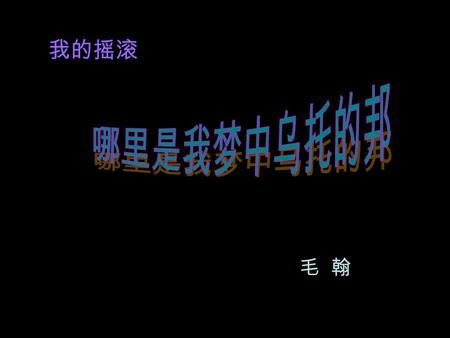 我的摇滚

哪里是我梦中乌托的邦

毛 翰